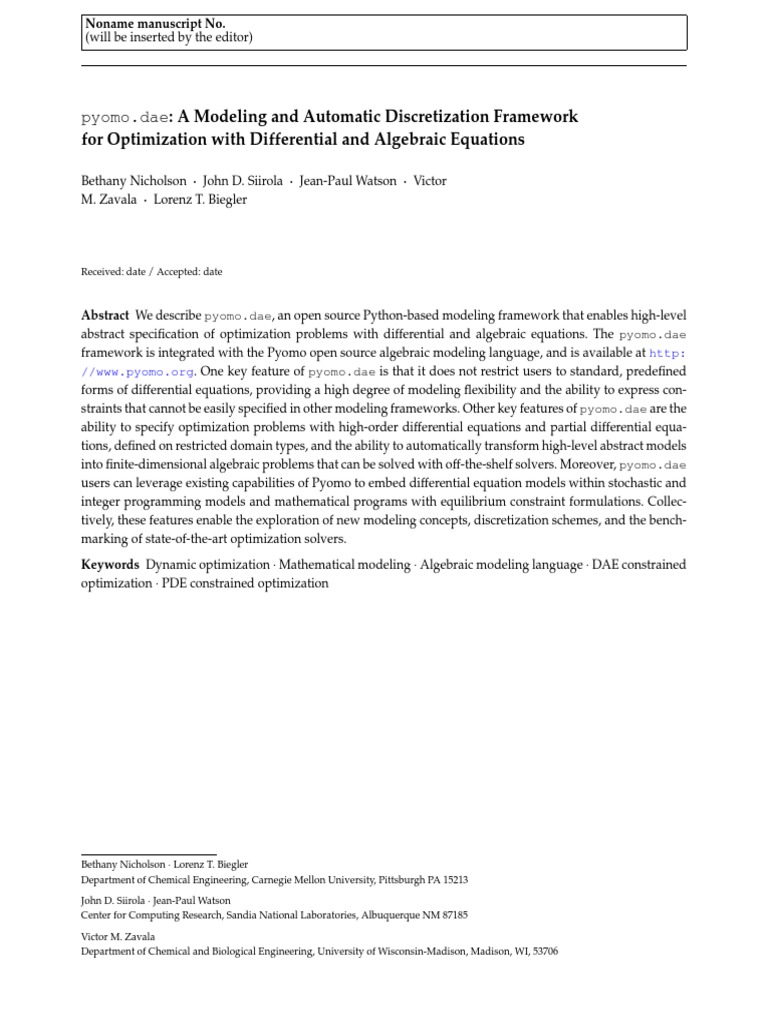 Noname manuscript No.
(will be inserted by the editor)

pyomo.dae: A Modeling and Automatic Discretization Framework for Optimization with Differential and Algebraic Equations

Bethany Nicholson · John D. Siirola · Jean-Paul Watson · Victor M. Zavala · Lorenz T. Biegler

Received: date / Accepted: date

Abstract We describe pyomo.dae, an open source Python-based modeling framework that enables high-level abstract specification of optimization problems with differential and algebraic equations. The pyomo.dae framework is integrated with the Pyomo open source algebraic modeling language, and is available at http://www.pyomo.org. One key feature of pyomo.dae is that it does not restrict users to standard, predefined forms of differential equations, providing a high degree of modeling flexibility and the ability to express constraints that cannot be easily specified in other modeling frameworks. Other key features of pyomo.dae are the ability to specify optimization problems with high-order differential equations and partial differential equations, defined on restricted domain types, and the ability to automatically transform high-level abstract models into finite-dimensional algebraic problems that can be solved with off-the-shelf solvers. Moreover, pyomo.dae users can leverage existing capabilities of Pyomo to embed differential equation models within stochastic and integer programming models and mathematical programs with equilibrium constraint formulations. Collectively, these features enable the exploration of new modeling concepts, discretization schemes, and the benchmarking of state-of-the-art optimization solvers.

Keywords Dynamic optimization · Mathematical modeling · Algebraic modeling language · DAE constrained optimization · PDE constrained optimization

Bethany Nicholson · Lorenz T. Biegler
Department of Chemical Engineering, Carnegie Mellon University, Pittsburgh PA 15213

John D. Siirola · Jean-Paul Watson
Center for Computing Research, Sandia National Laboratories, Albuquerque NM 87185

Victor M. Zavala
Department of Chemical and Biological Engineering, University of Wisconsin-Madison, Madison, WI, 53706